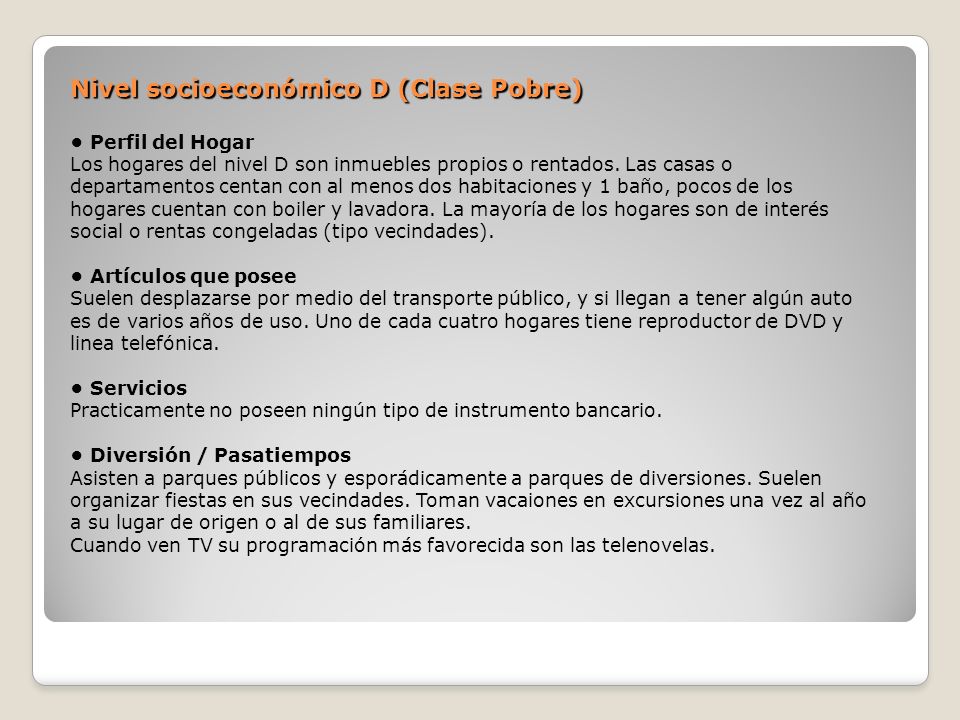 Nivel socioeconómico D (Clase Pobre)

• Perfil del Hogar
Los hogares del nivel D son inmuebles propios o rentados. Las casas o departamentos centan con al menos dos habitaciones y 1 baño, pocos de los hogares cuentan con boiler y lavadora. La mayoría de los hogares son de interés social o rentas congeladas (tipo vecindades).

• Artículos que posee
Suelen desplazarse por medio del transporte público, y si llegan a tener algún auto es de varios años de uso. Uno de cada cuatro hogares tiene reproductor de DVD y linea telefónica.

• Servicios
Practicamente no poseen ningún tipo de instrumento bancario.

• Diversión / Pasatiempos
Asisten a parques públicos y esporádicamente a parques de diversiones. Suelen organizar fiestas en sus vecindades. Toman vacaiones en excursiones una vez al año a su lugar de origen o al de sus familiares.
Cuando ven TV su programación más favorecida son las telenovelas.